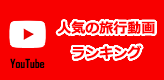 YouTube

人気の旅行動画
ランキング